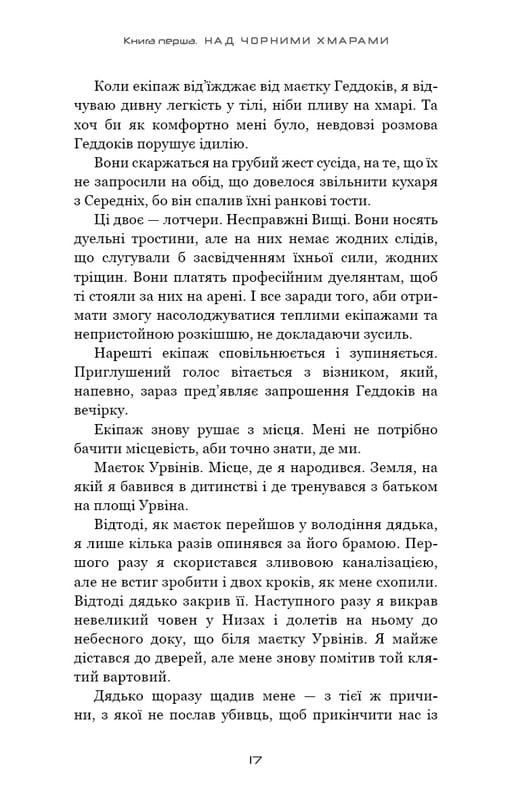 Книга перша. НАД ЧОРНИМИ ХМАРАМИ

Коли екіпаж від'їжджає від маєтку Геддоків, я відчуваю дивну легкість у тілі, ніби пливу на хмарі. Та хоч би як комфортно мені було, невдовзі розмова Геддоків порушує ідилію.

Вони скаржаться на грубий жест сусіда, на те, що їх не запросили на обід, що довелося звільнити кухаря з Середніх, бо він спалив їхні ранкові тости.

Ці двоє — лотчери. Несправжні Вищі. Вони носять дуельні тростини, але на них немає жодних слідів, що слугували б засвідченням їхньої сили, жодних тріщин. Вони платять професійним дуелянтам, щоб ті стояли за них на арені. І все заради того, аби отримати змогу насолоджуватися теплими екіпажами та непристойною розкішшю, не докладаючи зусиль.

Нарешті екіпаж сповільнюється і зупиняється. Приглушений голос вітається з візником, який, напевно, зараз пред'являє запрошення Геддоків на вечірку.

Екіпаж знову рушає з місця. Мені не потрібно бачити місцевість, аби точно знати, де ми.

Маєток Урвінів. Місце, де я народився. Земля, на якій я бавився в дитинстві і де тренувався з батьком на площі Урвіна.

Відтоді, як маєток перейшов у володіння дядька, я лише кілька разів опинявся за його брамою. Першого разу я скористався зливовою каналізацією, але не встиг зробити і двох кроків, як мене схопили. Відтоді дядько закрив її. Наступного разу я викрав невеликий човен у Низах і долетів на ньому до небесного доку, що біля маєтку Урвінів. Я майже дістався до дверей, але мене знову помітив той клятий вартовий.

Дядько щоразу щадив мене — з тієї ж причини, з якої не послав убивць, щоб прикінчити нас із

17